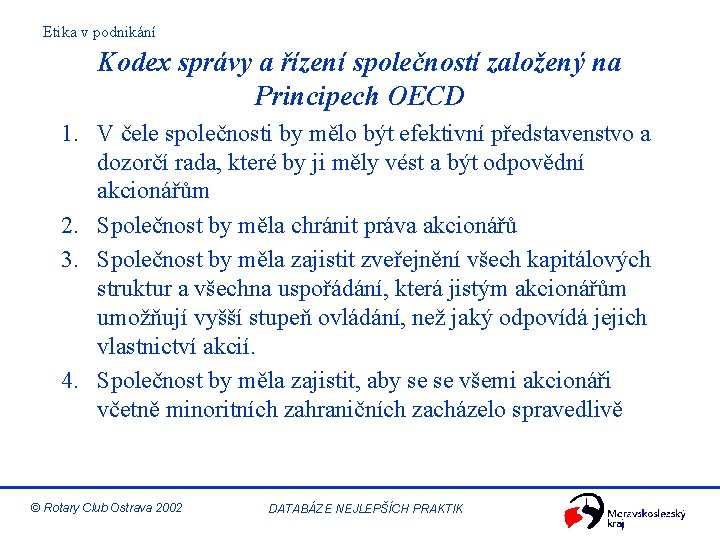 Etika v podnikání

Kodex správy a řízení společností založený na Principech OECD

1. V čele společnosti by mělo být efektivní představenstvo a dozorčí rada, které by ji měly vést a být odpovědní akcionářům

2. Společnost by měla chránit práva akcionářů

3. Společnost by měla zajistit zveřejnění všech kapitálových struktur a všechna uspořádání, která jistým akcionářům umožňují vyšší stupeň ovládání, než jaký odpovídá jejich vlastnictví akcií.

4. Společnost by měla zajistit, aby se se všemi akcionáři včetně minoritních zahraničních zacházelo spravedlivě

© Rotary Club Ostrava 2002

DATABÁZE NEJLEPŠÍCH PRAKTIK

Moravskoslezský kraj